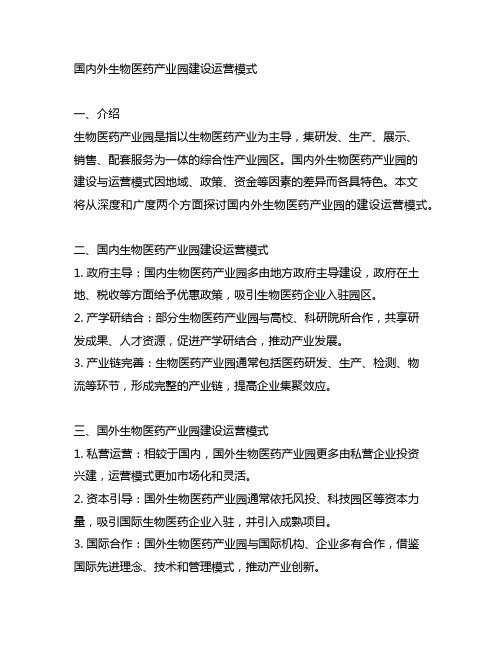 国内外生物医药产业园建设运营模式

一、介绍
生物医药产业园是指以生物医药产业为主导，集研发、生产、展示、销售、配套服务为一体的综合性产业园区。国内外生物医药产业园的建设与运营模式因地域、政策、资金等因素的差异而各具特色。本文将从深度和广度两个方面探讨国内外生物医药产业园的建设运营模式。

二、国内生物医药产业园建设运营模式
1. 政府主导：国内生物医药产业园多由地方政府主导建设，政府在土地、税收等方面给予优惠政策，吸引生物医药企业入驻园区。
2. 产学研结合：部分生物医药产业园与高校、科研院所合作，共享研发成果、人才资源，促进产学研结合，推动产业发展。
3. 产业链完善：生物医药产业园通常包括医药研发、生产、检测、物流等环节，形成完整的产业链，提高企业集聚效应。

三、国外生物医药产业园建设运营模式
1. 私营运营：相较于国内，国外生物医药产业园更多由私营企业投资兴建，运营模式更加市场化和灵活。
2. 资本引导：国外生物医药产业园通常依托风投、科技园区等资本力量，吸引国际生物医药企业入驻，并引入成熟项目。
3. 国际合作：国外生物医药产业园与国际机构、企业多有合作，借鉴国际先进理念、技术和管理模式，推动产业创新。